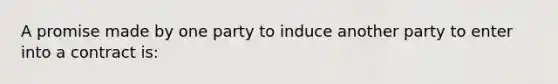 A promise made by one party to induce another party to enter into a contract is: